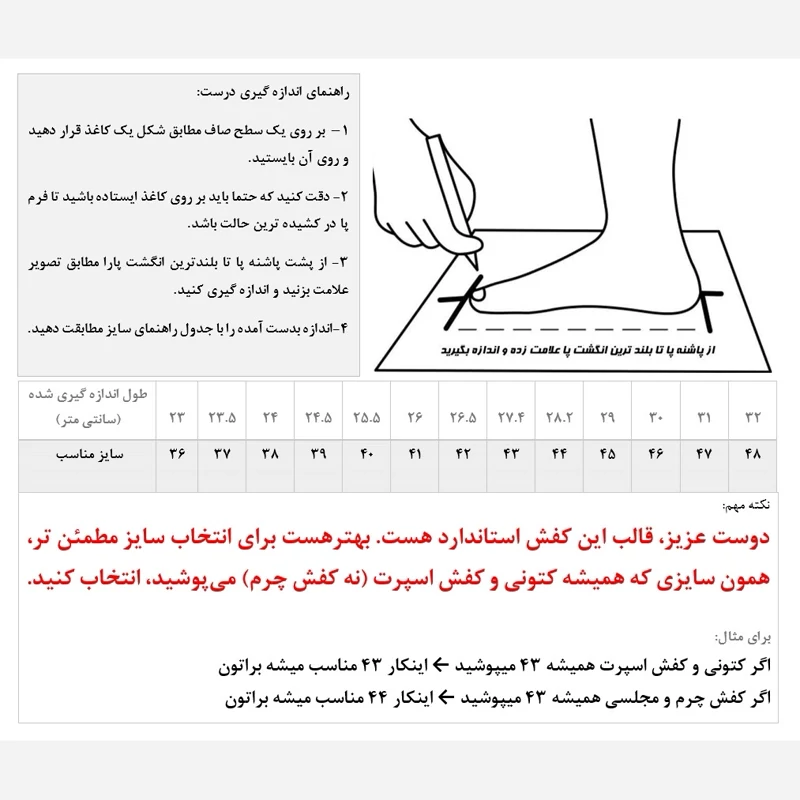 راهنمای اندازه گیری درست:

۱- بر روی یک سطح صاف مطابق شکل یک کاغذ قرار دهید و روی آن بایستید.

۲- دقت کنید که حتما باید بر روی کاغذ ایستاده باشید تا فرم پا در کشیده ترین حالت باشد.

۳- از پشت پاشنه پا تا بلندترین انگشت پارا مطابق تصویر علامت بزنید و اندازه گیری کنید.

۴-اندازه بدست آمده را با جدول راهنمای سایز مطابقت دهید.

از پاشنه پا تا بلند ترین انگشت پا علامت زده و اندازه بگیرید

| طول اندازه گیری شده (سانتی متر) | ۲۳ | ۲۳.۵ | ۲۴ | ۲۴.۵ | ۲۵.۵ | ۲۶ | ۲۶.۵ | ۲۷.۴ | ۲۸.۲ | ۲۹ | ۳۰ | ۳۱ | ۳۲ |
|---|---|---|---|---|---|---|---|---|---|---|---|---|---|
| سایز مناسب | ۳۶ | ۳۷ | ۳۸ | ۳۹ | ۴۰ | ۴۱ | ۴۲ | ۴۳ | ۴۴ | ۴۵ | ۴۶ | ۴۷ | ۴۸ |

نکته مهم:

دوست عزیز، قالب این کفش استاندارد هست. بهترهست برای انتخاب سایز مطمئن تر، همون سایزی که همیشه کتونی و کفش اسپرت (نه کفش چرم) می‌پوشید، انتخاب کنید.

برای مثال:

اگر کتونی و کفش اسپرت همیشه ۴۳ میپوشید ← اینکار ۴۳ مناسب میشه براتون

اگر کفش چرم و مجلسی همیشه ۴۳ میپوشید ← اینکار ۴۴ مناسب میشه براتون